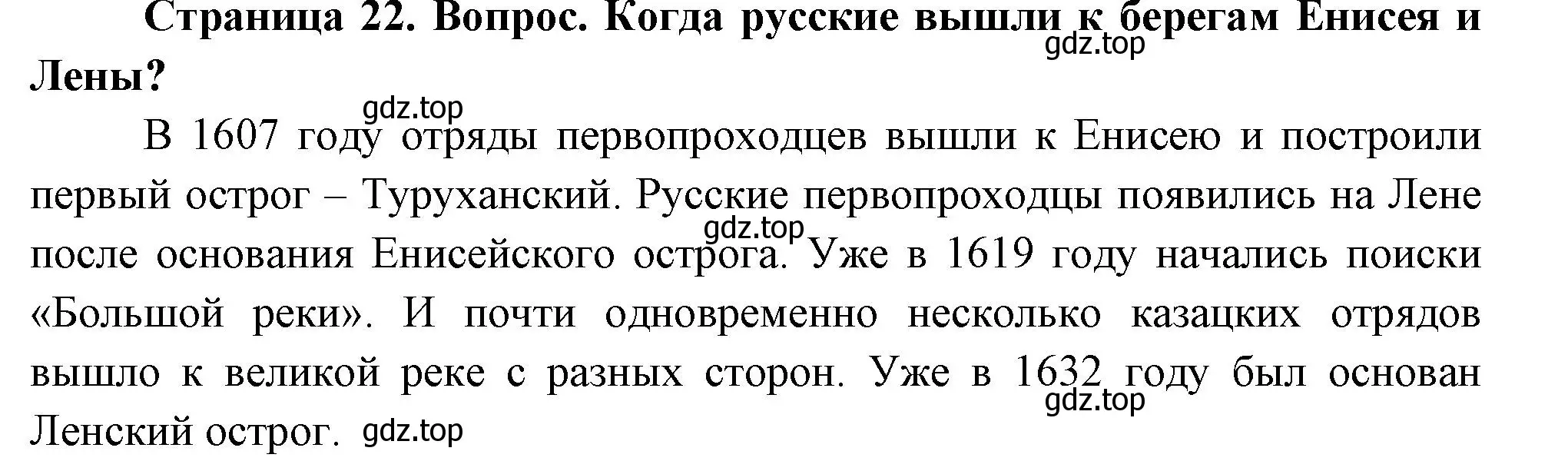 Страница 22. Вопрос. Когда русские вышли к берегам Енисея и Лены?

gdz.top

gdz.top

В 1607 году отряды первопроходцев вышли к Енисею и построили первый острог – Туруханский. Русские первопроходцы появились на Лене после основания Енисейского острога. Уже в 1619 году начались поиски «Большой реки». И почти одновременно несколько казацких отрядов вышло к великой реке с разных сторон. Уже в 1632 году был основан Ленский острог.

gdz.top

gdz.top

gdz.top